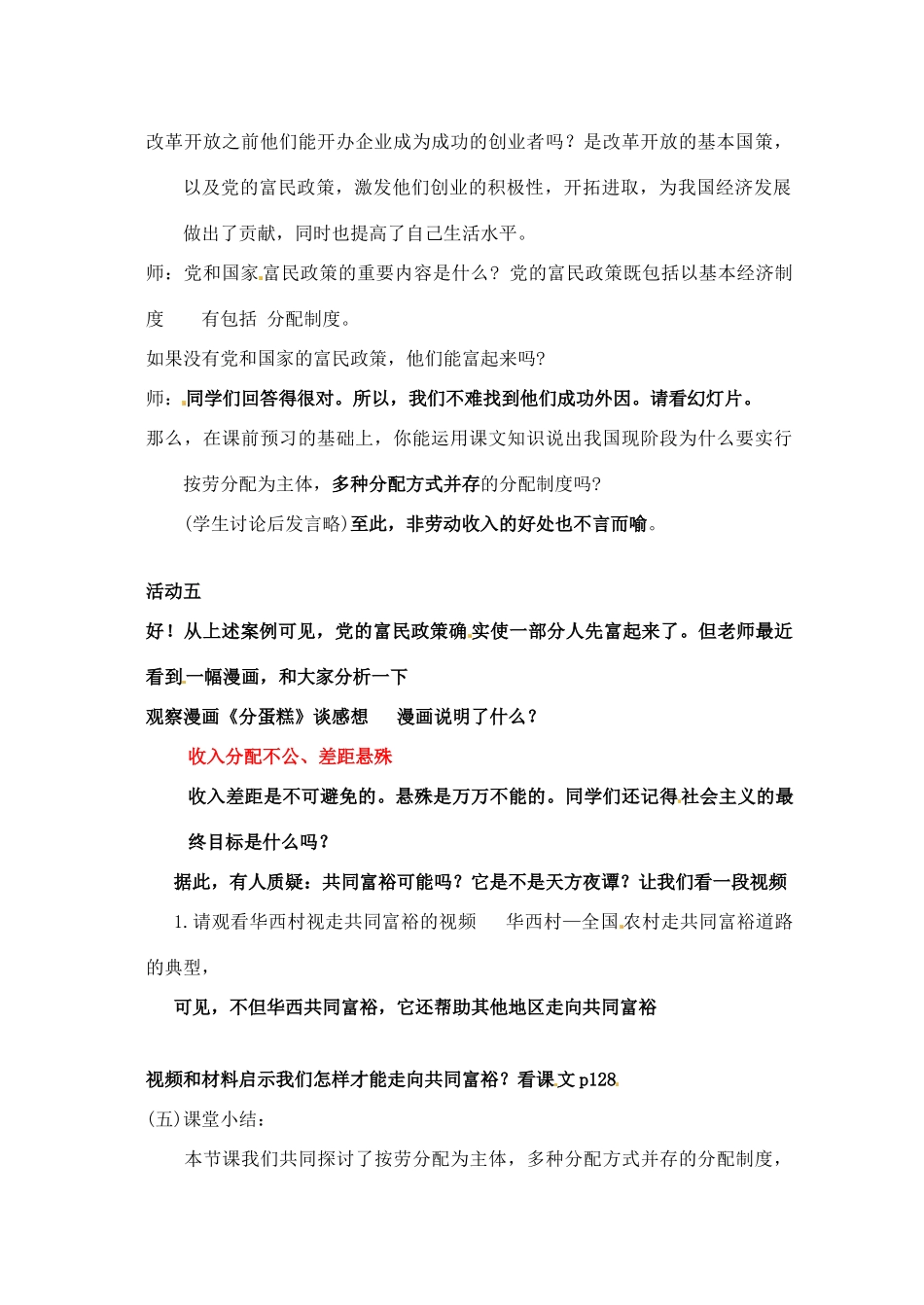 改革开放之前他们能开办企业成为成功的创业者吗？是改革开放的基本国策，以及党的富民政策，激发他们创业的积极性，开拓进取，为我国经济发展做出了贡献，同时也提高了自己生活水平。

师：党和国家富民政策的重要内容是什么？党的富民政策既包括以基本经济制度 有包括 分配制度。

如果没有党和国家的富民政策，他们能富起来吗?

师：同学们回答得很对。所以，我们不难找到他们成功外因。请看幻灯片。

那么，在课前预习的基础上，你能运用课文知识说出我国现阶段为什么要实行按劳分配为主体，多种分配方式并存的分配制度吗?

(学生讨论后发言略)至此，非劳动收入的好处也不言而喻。

活动五

好！从上述案例可见，党的富民政策确实使一部分人先富起来了。但老师最近看到一幅漫画，和大家分析一下

观察漫画《分蛋糕》谈感想 漫画说明了什么？

收入分配不公、差距悬殊

收入差距是不可避免的。悬殊是万万不能的。同学们还记得社会主义的最终目标是什么吗？

据此，有人质疑：共同富裕可能吗？它是不是天方夜谭？让我们看一段视频

1.请观看华西村视走共同富裕的视频 华西村—全国农村走共同富裕道路的典型，

可见，不但华西共同富裕，它还帮助其他地区走向共同富裕

视频和材料启示我们怎样才能走向共同富裕？看课文p128

(五)课堂小结：

本节课我们共同探讨了按劳分配为主体，多种分配方式并存的分配制度，